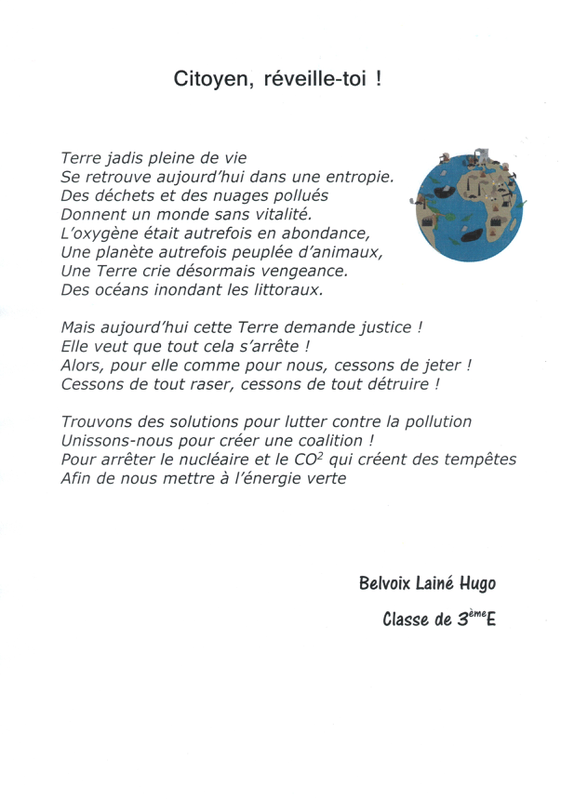 Citoyen, réveille-toi !

Terre jadis pleine de vie
Se retrouve aujourd'hui dans une entropie.
Des déchets et des nuages pollués
Donnent un monde sans vitalité.
L'oxygène était autrefois en abondance,
Une planète autrefois peuplée d'animaux,
Une Terre crie désormais vengeance.
Des océans inondant les littoraux.

Mais aujourd'hui cette Terre demande justice !
Elle veut que tout cela s'arrête !
Alors, pour elle comme pour nous, cessons de jeter !
Cessons de tout raser, cessons de tout détruire !

Trouvons des solutions pour lutter contre la pollution
Unissons-nous pour créer une coalition !
Pour arrêter le nucléaire et le $CO^2$ qui créent des tempêtes
Afin de nous mettre à l'énergie verte

Belvoix Lainé Hugo

Classe de $3^{ème}$E